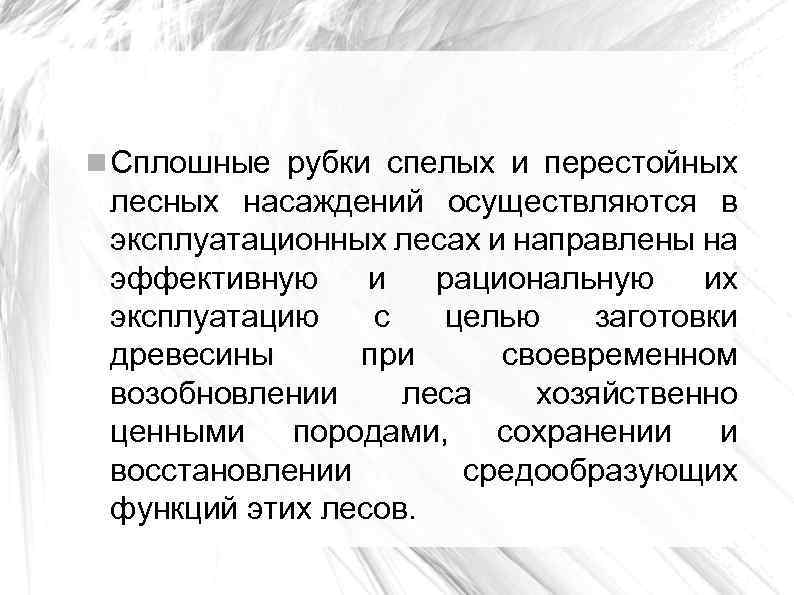 Сплошные рубки спелых и перестойных лесных насаждений осуществляются в эксплуатационных лесах и направлены на эффективную и рациональную их эксплуатацию с целью заготовки древесины при своевременном возобновлении леса хозяйственно ценными породами, сохранении и восстановлении средообразующих функций этих лесов.